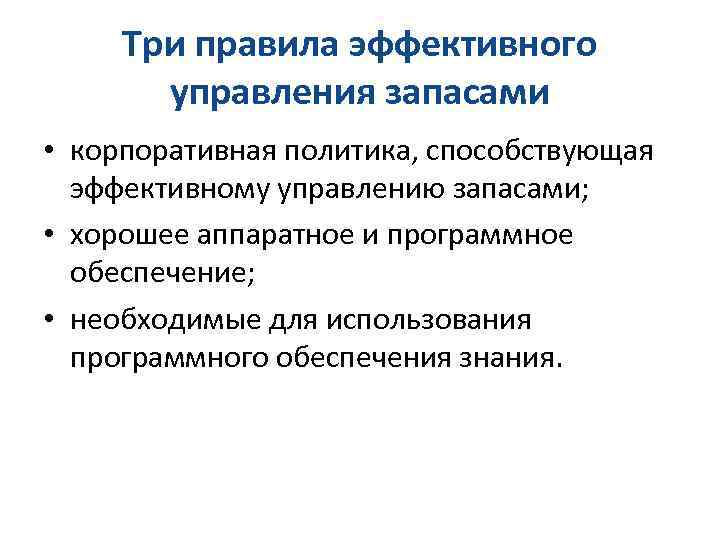 Три правила эффективного управления запасами

• корпоративная политика, способствующая эффективному управлению запасами;

• хорошее аппаратное и программное обеспечение;

• необходимые для использования программного обеспечения знания.